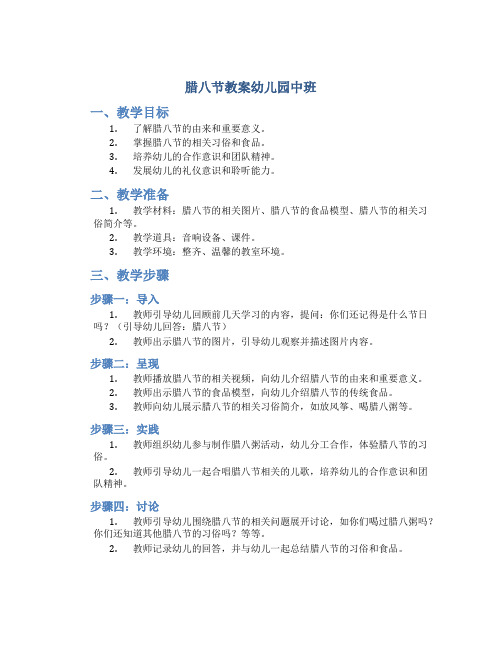 腊八节教案幼儿园中班

一、教学目标

1. 了解腊八节的由来和重要意义。
2. 掌握腊八节的相关习俗和食品。
3. 培养幼儿的合作意识和团队精神。
4. 发展幼儿的礼仪意识和聆听能力。

二、教学准备

1. 教学材料：腊八节的相关图片、腊八节的食品模型、腊八节的相关习俗简介等。
2. 教学道具：音响设备、课件。
3. 教学环境：整齐、温馨的教室环境。

三、教学步骤

步骤一：导入

1. 教师引导幼儿回顾前几天学习的内容，提问：你们还记得是什么节日吗？（引导幼儿回答：腊八节）
2. 教师出示腊八节的图片，引导幼儿观察并描述图片内容。

步骤二：呈现

1. 教师播放腊八节的相关视频，向幼儿介绍腊八节的由来和重要意义。
2. 教师出示腊八节的食品模型，向幼儿介绍腊八节的传统食品。
3. 教师向幼儿展示腊八节的相关习俗简介，如放风筝、喝腊八粥等。

步骤三：实践

1. 教师组织幼儿参与制作腊八粥活动，幼儿分工合作，体验腊八节的习俗。
2. 教师引导幼儿一起合唱腊八节相关的儿歌，培养幼儿的合作意识和团队精神。

步骤四：讨论

1. 教师引导幼儿围绕腊八节的相关问题展开讨论，如你们喝过腊八粥吗？你们还知道其他腊八节的习俗吗？等等。
2. 教师记录幼儿的回答，并与幼儿一起总结腊八节的习俗和食品。